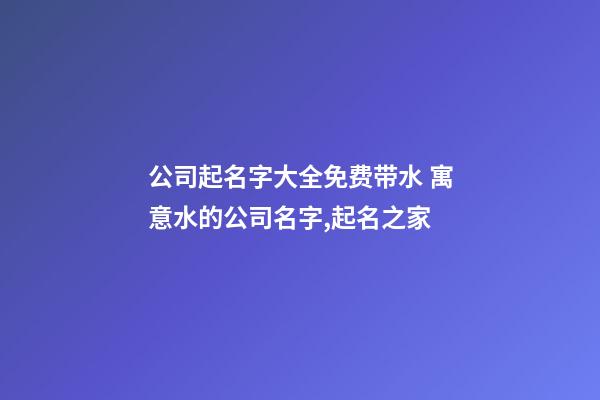 公司起名字大全免费带水 寓意水的公司名字,起名之家